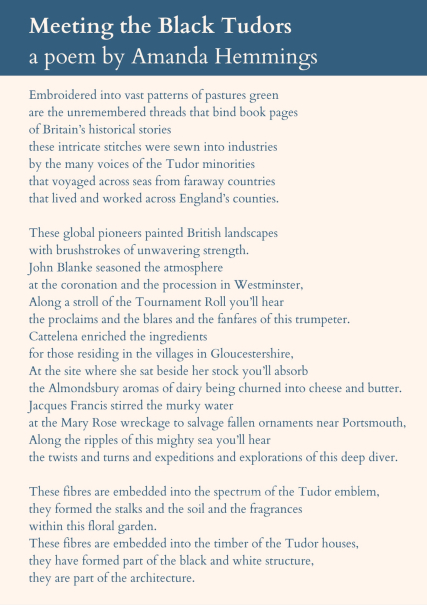 Meeting the Black Tudors
a poem by Amanda Hemmings

Embroidered into vast patterns of pastures green
are the unremembered threads that bind book pages
of Britain's historical stories
these intricate stitches were sewn into industries
by the many voices of the Tudor minorities
that voyaged across seas from faraway countries
that lived and worked across England's counties.

These global pioneers painted British landscapes
with brushstrokes of unwavering strength.
John Blanke seasoned the atmosphere
at the coronation and the procession in Westminster,
Along a stroll of the Tournament Roll you'll hear
the proclaims and the blares and the fanfares of this trumpeter.
Cattelena enriched the ingredients
for those residing in the villages in Gloucestershire,
At the site where she sat beside her stock you'll absorb
the Almondsbury aromas of dairy being churned into cheese and butter.
Jacques Francis stirred the murky water
at the Mary Rose wreckage to salvage fallen ornaments near Portsmouth,
Along the ripples of this mighty sea you'll hear
the twists and turns and expeditions and explorations of this deep diver.

These fibres are embedded into the spectrum of the Tudor emblem,
they formed the stalks and the soil and the fragrances
within this floral garden.
These fibres are embedded into the timber of the Tudor houses,
they have formed part of the black and white structure,
they are part of the architecture.